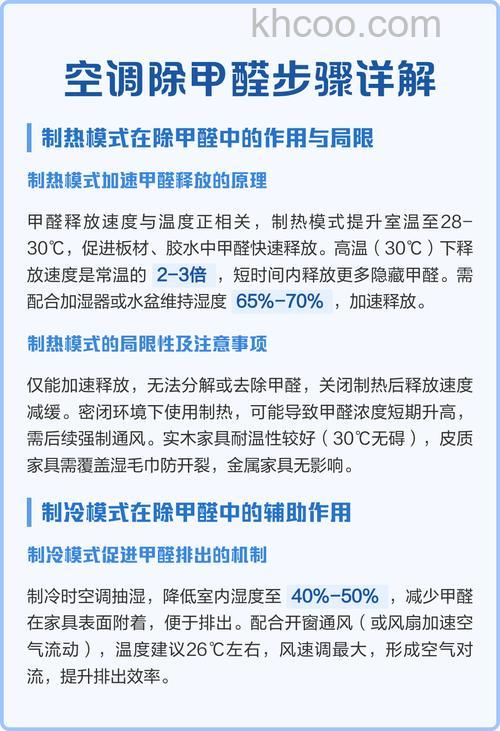 khcoo.com

空调除甲醛步骤详解

制热模式在除甲醛中的作用与局限

制热模式加速甲醛释放的原理

甲醛释放速度与温度正相关，制热模式提升室温至28-30℃，促进板材、胶水中甲醛快速释放。高温（30℃）下释放速度是常温的 2-3倍 ，短时间内释放更多隐藏甲醛。需配合加湿器或水盆维持湿度 65%-70% ，加速释放。

制热模式的局限性及注意事项

仅能加速释放，无法分解或去除甲醛，关闭制热后释放速度减缓。密闭环境下使用制热，可能导致甲醛浓度短期升高，需后续强制通风。实木家具耐温性较好（30℃无碍），皮质家具需覆盖湿毛巾防开裂，金属家具无影响。

制冷模式在除甲醛中的辅助作用

制冷模式促进甲醛排出的机制

制冷时空调抽湿，降低室内湿度至 40%-50% ，减少甲醛在家具表面附着，便于排出。配合开窗通风（或风扇加速空气流动），温度建议26℃左右，风速调最大，形成空气对流，提升排出效率。